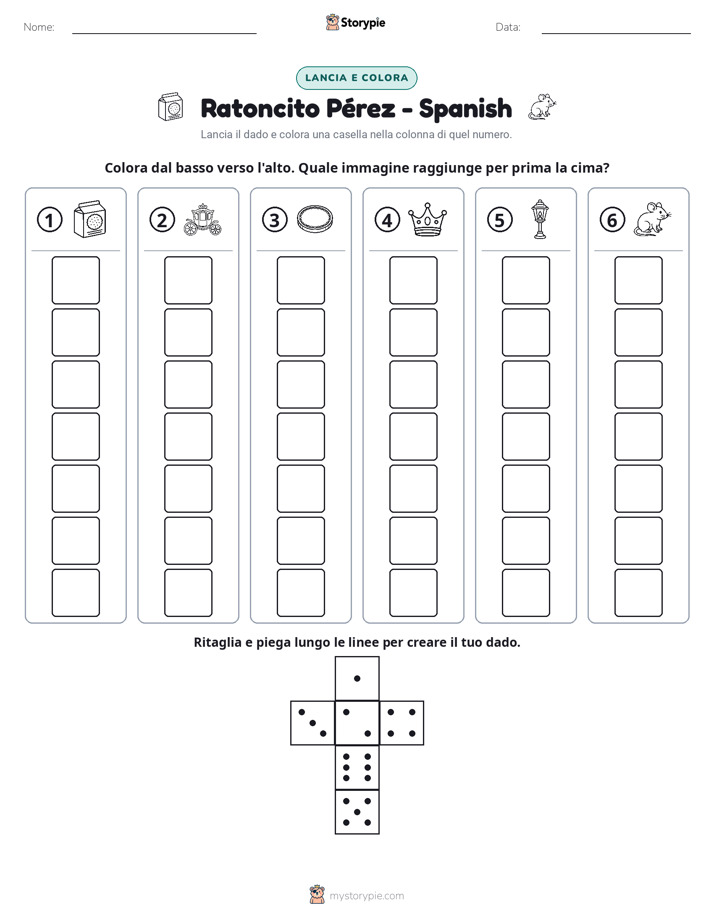 Nome: ____ Storypie Data: ____

LANCIA E COLORA

Ratoncito Pérez - Spanish

Lancia il dado e colora una casella nella colonna di quel numero.

Colora dal basso verso l'alto. Quale immagine raggiunge per prima la cima?

①

②

③

④

⑤

⑥

Ritaglia e piega lungo le linee per creare il tuo dado.

mystorypie.com